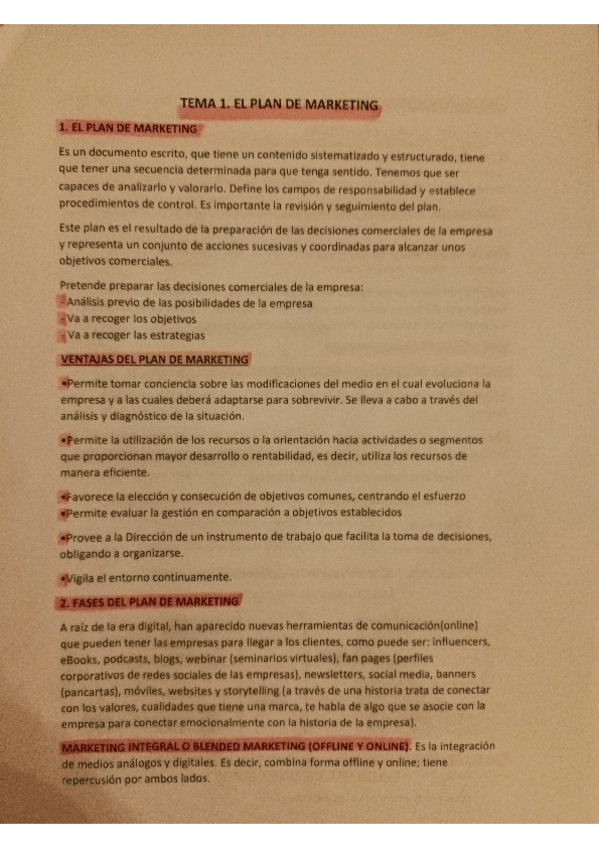 TEMA 1. EL PLAN DE MARKETING

1. EL PLAN DE MARKETING

Es un documento escrito, que tiene un contenido sistematizado y estructurado, tiene que tener una secuencia determinada para que tenga sentido. Tenemos que ser capaces de analizarlo y valorarlo. Define los campos de responsabilidad y establece procedimientos de control. Es importante la revisión y seguimiento del plan.

Este plan es el resultado de la preparación de las decisiones comerciales de la empresa y representa un conjunto de acciones sucesivas y coordinadas para alcanzar unos objetivos comerciales.

Pretende preparar las decisiones comerciales de la empresa:
- Análisis previo de las posibilidades de la empresa
- Va a recoger los objetivos
- Va a recoger las estrategias

VENTAJAS DEL PLAN DE MARKETING

•Permite tomar conciencia sobre las modificaciones del medio en el cual evoluciona la empresa y a las cuales deberá adaptarse para sobrevivir. Se lleva a cabo a través del análisis y diagnóstico de la situación.

•Permite la utilización de los recursos o la orientación hacia actividades o segmentos que proporcionan mayor desarrollo o rentabilidad, es decir, utiliza los recursos de manera eficiente.

•Favorece la elección y consecución de objetivos comunes, centrando el esfuerzo
•Permite evaluar la gestión en comparación a objetivos establecidos

•Provee a la Dirección de un instrumento de trabajo que facilita la toma de decisiones, obligando a organizarse.

•Vigila el entorno continuamente.

2. FASES DEL PLAN DE MARKETING

A raíz de la era digital, han aparecido nuevas herramientas de comunicación(online) que pueden tener las empresas para llegar a los clientes, como puede ser: influencers, eBooks, podcasts, blogs, webinar (seminarios virtuales), fan pages (perfiles corporativos de redes sociales de las empresas), newsletters, social media, banners (pancartas), móviles, websites y storytelling (a través de una historia trata de conectar con los valores, cualidades que tiene una marca, te habla de algo que se asocie con la empresa para conectar emocionalmente con la historia de la empresa).

MARKETING INTEGRAL O BLENDED MARKETING (OFFLINE Y ONLINE). Es la integración de medios análogos y digitales. Es decir, combina forma offline y online; tiene repercusión por ambos lados.